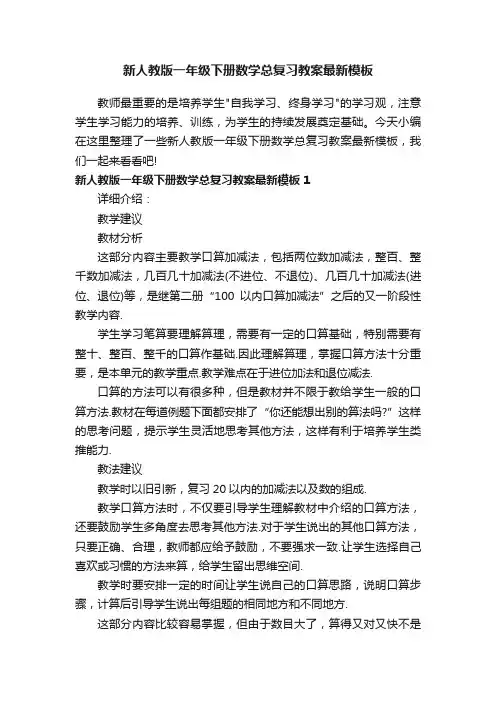 新人教版一年级下册数学总复习教案最新模板

教师最重要的是培养学生"自我学习、终身学习"的学习观，注意学生学习能力的培养、训练，为学生的持续发展奠定基础。今天小编在这里整理了一些新人教版一年级下册数学总复习教案最新模板，我们一起来看看吧!

新人教版一年级下册数学总复习教案最新模板 1

详细介绍：

教学建议

教材分析

这部分内容主要教学口算加减法，包括两位数加减法，整百、整千数加减法，几百几十加减法(不进位、不退位)、几百几十加减法(进位、退位)等，是继第二册“100 以内口算加减法”之后的又一阶段性教学内容.

学生学习笔算要理解算理，需要有一定的口算基础，特别需要有整十、整百、整千的口算作基础.因此理解算理，掌握口算方法十分重要，是本单元的教学重点.教学难点在于进位加法和退位减法.

口算的方法可以有很多种，但是教材并不限于教给学生一般的口算方法.教材在每道例题下面都安排了“你还能想出别的算法吗?”这样的思考问题，提示学生灵活地思考其他方法，这样有利于培养学生类推能力.

教法建议

教学时以旧引新，复习 20 以内的加减法以及数的组成.

教学口算方法时，不仅要引导学生理解教材中介绍的口算方法，还要鼓励学生多角度去思考其他方法.对于学生说出的其他口算方法，只要正确、合理，教师都应给予鼓励，不要强求一致.让学生选择自己喜欢或习惯的方法来算，给学生留出思维空间.

教学时要安排一定的时间让学生说自己的口算思路，说明口算步骤，计算后引导学生说出每组题的相同地方和不同地方.

这部分内容比较容易掌握，但由于数目大了，算得又对又快不是